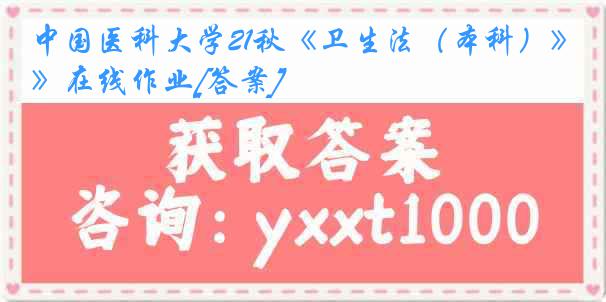 中国医科大学21秋《卫生法（本科）》》在线作业[答案]

获取答案

咨询：yxxt1000